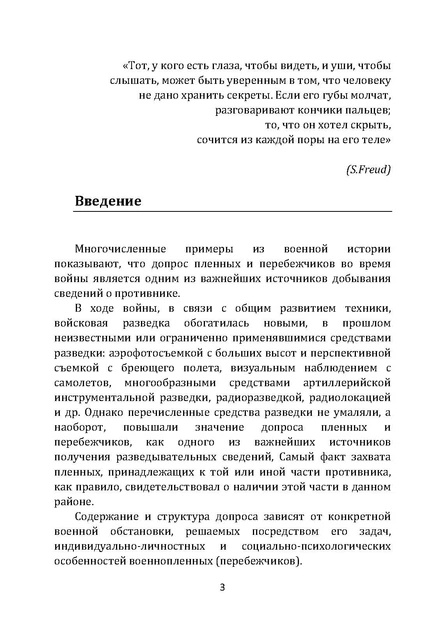 «Тот, у кого есть глаза, чтобы видеть, и уши, чтобы
слышать, может быть уверенным в том, что человеку
не дано хранить секреты. Если его губы молчат,
разговаривают кончики пальцев;
то, что он хотел скрыть,
сочится из каждой поры на его теле»

(S.Freud)

Введение

Многочисленные примеры из военной истории показывают, что допрос пленных и перебежчиков во время войны является одним из важнейших источников добывания сведений о противнике.

В ходе войны, в связи с общим развитием техники, войсковая разведка обогатилась новыми, в прошлом неизвестными или ограниченно применявшимися средствами разведки: аэрофотосъемкой с больших высот и перспективной съемкой с бреющего полета, визуальным наблюдением с самолетов, многообразными средствами артиллерийской инструментальной разведки, радиоразведкой, радиолокацией и др. Однако перечисленные средства разведки не умаляли, а наоборот, повышали значение допроса пленных и перебежчиков, как одного из важнейших источников получения разведывательных сведений, Самый факт захвата пленных, принадлежащих к той или иной части противника, как правило, свидетельствовал о наличии этой части в данном районе.

Содержание и структура допроса зависят от конкретной военной обстановки, решаемых посредством его задач, индивидуально-личностных и социально-психологических особенностей военнопленных (перебежчиков).

3